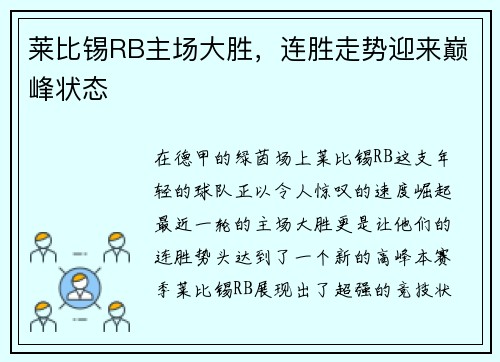 莱比锡RB主场大胜，连胜走势迎来巅峰状态

在德甲的绿茵场上莱比锡RB这支年轻的球队正以令人惊叹的速度崛起最近一轮的主场大胜更是让他们的连胜势头达到了一个新的高峰本赛季莱比锡RB展现出了超强的竞技状